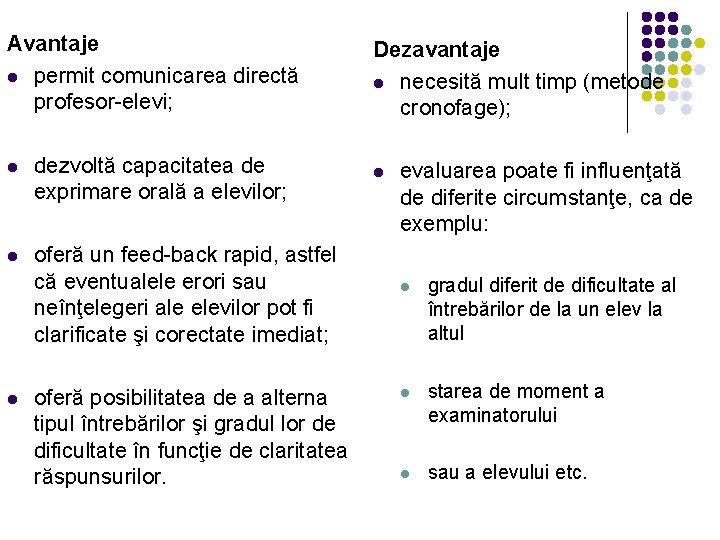 Avantaje

- permit comunicarea directă profesor-elevi;
- dezvoltă capacitatea de exprimare orală a elevilor;
- oferă un feed-back rapid, astfel că eventualele erori sau neînţelegeri ale elevilor pot fi clarificate şi corectate imediat;
- oferă posibilitatea de a alterna tipul întrebărilor şi gradul lor de dificultate în funcţie de claritatea răspunsurilor.

Dezavantaje

- necesită mult timp (metode cronofage);
- evaluarea poate fi influenţată de diferite circumstanţe, ca de exemplu:
  - gradul diferit de dificultate al întrebărilor de la un elev la altul
  - starea de moment a examinatorului
  - sau a elevului etc.